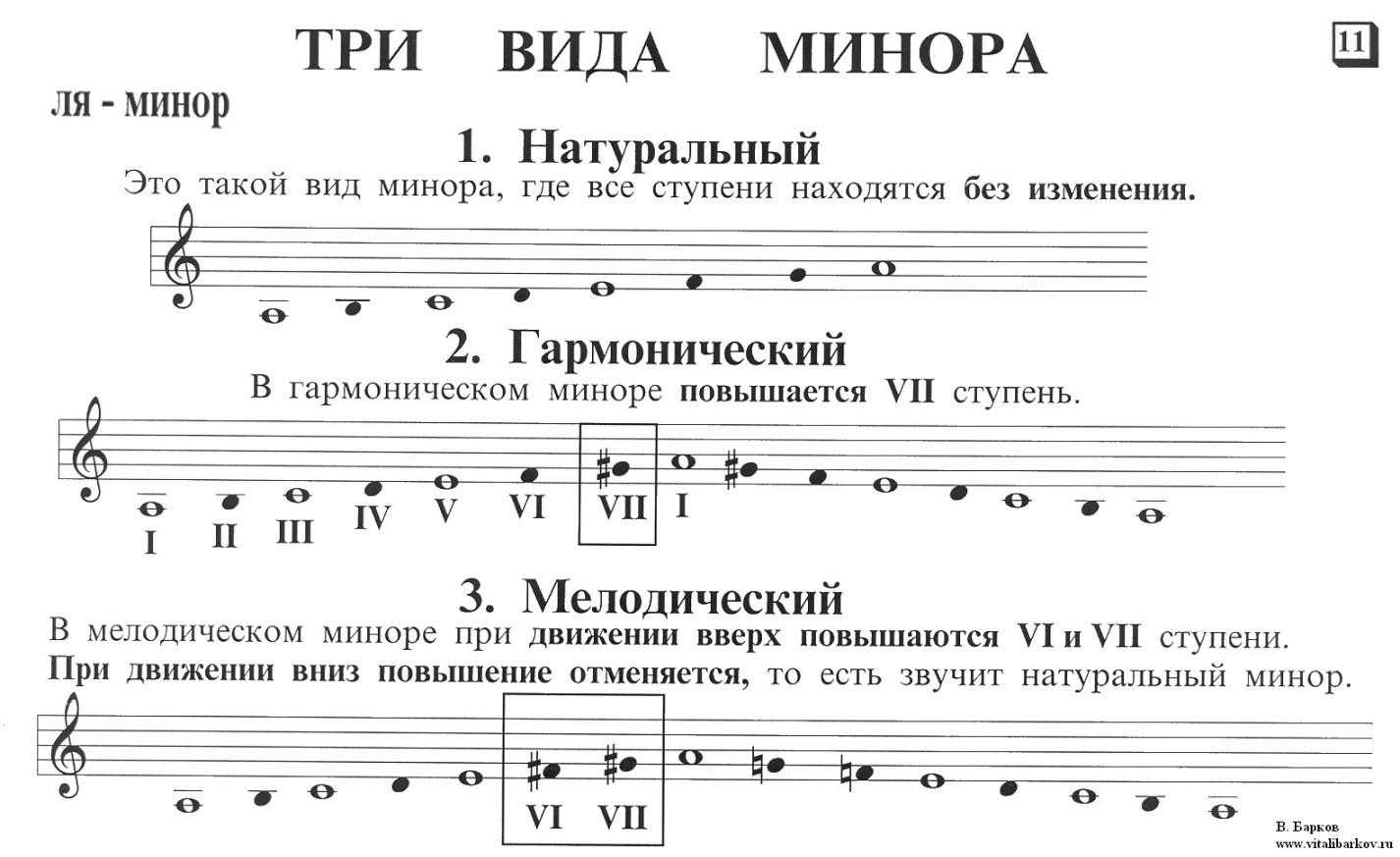 ТРИ ВИДА МИНОРА

11

ля - минор

1. Натуральный

Это такой вид минора, где все ступени находятся без изменения.

2. Гармонический

В гармоническом миноре повышается VII ступень.

I II III IV V VI VII I

3. Мелодический

В мелодическом миноре при движении вверх повышаются VI и VII ступени. При движении вниз повышение отменяется, то есть звучит натуральный минор.

VI VII

В. Барков
www.vitalibarkov.ru